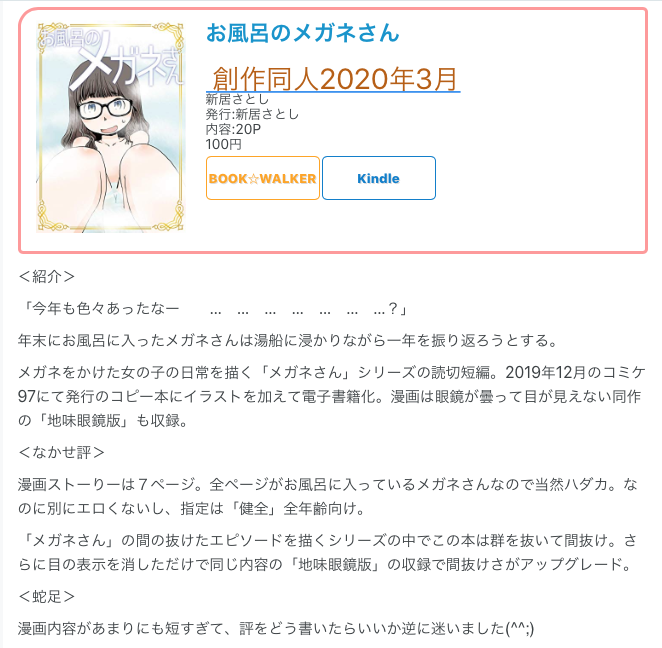 お風呂のメガネさん

お風呂のメガネさん

創作同人2020年3月
新居さとし
発行:新居さとし
内容:20P
100円

BOOK☆WALKER

Kindle

＜紹介＞

「今年も色々あったなー　…　…　…　…　…　…　…？」

年末にお風呂に入ったメガネさんは湯船に浸かりながら一年を振り返ろうとする。

メガネをかけた女の子の日常を描く「メガネさん」シリーズの読切短編。2019年12月のコミケ97にて発行のコピー本にイラストを加えて電子書籍化。漫画は眼鏡が曇って目が見えない同作の「地味眼鏡版」も収録。

＜なかせ評＞

漫画ストーリーは７ページ。全ページがお風呂に入っているメガネさんなので当然ハダカ。なのに別にエロくないし、指定は「健全」全年齢向け。

「メガネさん」の間の抜けたエピソードを描くシリーズの中でこの本は群を抜いて間抜け。さらに目の表示を消しただけで同じ内容の「地味眼鏡版」の収録で間抜けさがアップグレード。

＜蛇足＞

漫画内容があまりにも短すぎて、評をどう書いたらいいか逆に迷いました(^^;)